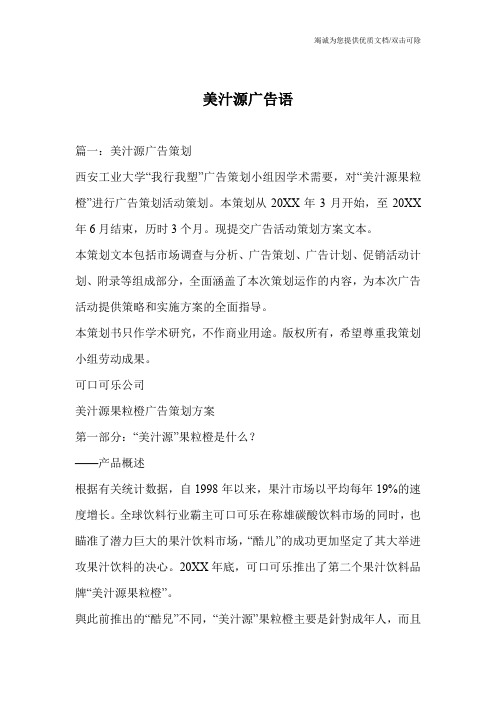 竭诚为您提供优质文档/双击可除

美汁源广告语

篇一：美汁源广告策划

西安工业大学“我行我塑”广告策划小组因学术需要，对“美汁源果粒橙”进行广告策划活动策划。本策划从 20XX 年 3 月开始，至 20XX 年 6 月结束，历时 3 个月。现提交广告活动策划方案文本。

本策划文本包括市场调查与分析、广告策划、广告计划、促销活动计划、附录等组成部分，全面涵盖了本次策划运作的内容，为本次广告活动提供策略和实施方案的全面指导。

本策划书只作学术研究，不作商业用途。版权所有，希望尊重我策划小组劳动成果。

可口可乐公司

美汁源果粒橙广告策划方案

第一部分：“美汁源”果粒橙是什么？

——产品概述

根据有关统计数据，自 1998 年以来，果汁市场以平均每年 19%的速度增长。全球饮料行业霸主可口可乐在称雄碳酸饮料市场的同时，也瞄准了潜力巨大的果汁饮料市场，“酷儿”的成功更加坚定了其大举进攻果汁饮料的决心。20XX 年底，可口可乐推出了第二个果汁饮料品牌“美汁源果粒橙”。

與此前推出的“酷兒”不同，“美汁源”果粒橙主要是針對成年人，而且